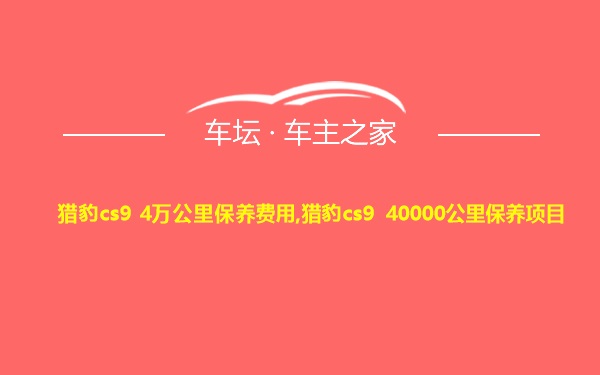 车坛 · 车主之家

猎豹cs9 4万公里保养费用,猎豹cs9 40000公里保养项目